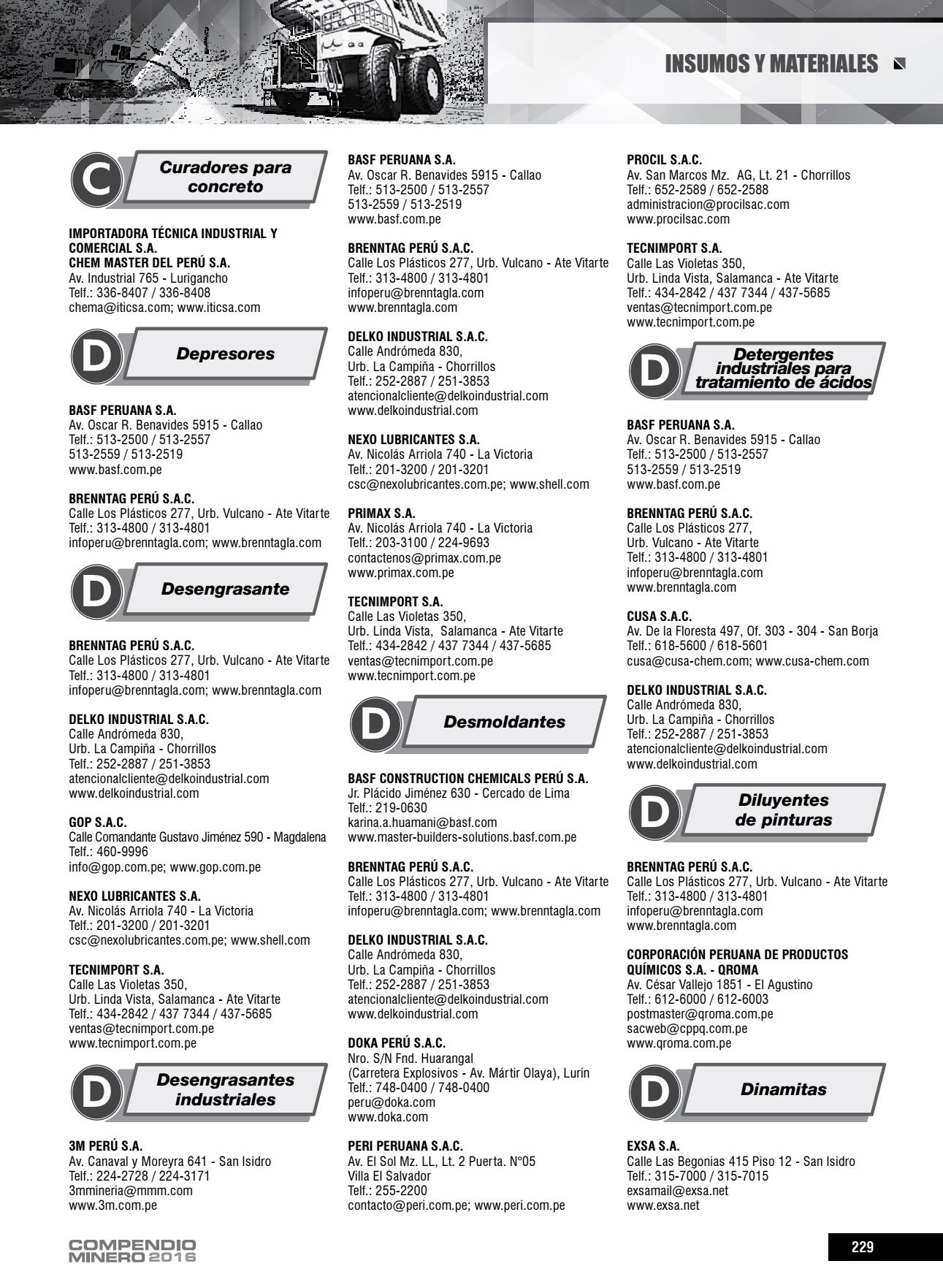 INSUMOS Y MATERIALES

C Curadores para concreto

IMPORTADORA TÉCNICA INDUSTRIAL Y COMERCIAL S.A.
CHEM MASTER DEL PERÚ S.A.
Av. Industrial 765 - Lurigancho
Telf.: 336-8407 / 336-8408
chema@iticsa.com; www.iticsa.com

D Depresores

BASF PERUANA S.A.
Av. Oscar R. Benavides 5915 - Callao
Telf.: 513-2500 / 513-2557
513-2559 / 513-2519
www.basf.com.pe

BRENNTAG PERÚ S.A.C.
Calle Los Plásticos 277, Urb. Vulcano - Ate Vitarte
Telf.: 313-4800 / 313-4801
infoperu@brenntagla.com; www.brenntagla.com

D Desengrasante

BRENNTAG PERÚ S.A.C.
Calle Los Plásticos 277, Urb. Vulcano - Ate Vitarte
Telf.: 313-4800 / 313-4801
infoperu@brenntagla.com; www.brenntagla.com

DELKO INDUSTRIAL S.A.C.
Calle Andrómeda 830,
Urb. La Campiña - Chorrillos
Telf.: 252-2887 / 251-3853
atencionalcliente@delkoindustrial.com
www.delkoindustrial.com

GOP S.A.C.
Calle Comandante Gustavo Jiménez 590 - Magdalena
Telf.: 460-9996
info@gop.com.pe; www.gop.com.pe

NEXO LUBRICANTES S.A.
Av. Nicolás Arriola 740 - La Victoria
Telf.: 201-3200 / 201-3201
csc@nexolubricantes.com.pe; www.shell.com

TECNIMPORT S.A.
Calle Las Violetas 350,
Urb. Linda Vista, Salamanca - Ate Vitarte
Telf.: 434-2842 / 437 7344 / 437-5685
ventas@tecnimport.com.pe
www.tecnimport.com.pe

D Desengrasantes industriales

3M PERÚ S.A.
Av. Canaval y Moreyra 641 - San Isidro
Telf.: 224-2728 / 224-3171
3mmineria@mmm.com
www.3m.com.pe

BASF PERUANA S.A.
Av. Oscar R. Benavides 5915 - Callao
Telf.: 513-2500 / 513-2557
513-2559 / 513-2519
www.basf.com.pe

BRENNTAG PERÚ S.A.C.
Calle Los Plásticos 277, Urb. Vulcano - Ate Vitarte
Telf.: 313-4800 / 313-4801
infoperu@brenntagla.com
www.brenntagla.com

DELKO INDUSTRIAL S.A.C.
Calle Andrómeda 830,
Urb. La Campiña - Chorrillos
Telf.: 252-2887 / 251-3853
atencionalcliente@delkoindustrial.com
www.delkoindustrial.com

NEXO LUBRICANTES S.A.
Av. Nicolás Arriola 740 - La Victoria
Telf.: 201-3200 / 201-3201
csc@nexolubricantes.com.pe; www.shell.com

PRIMAX S.A.
Av. Nicolás Arriola 740 - La Victoria
Telf.: 203-3100 / 224-9693
contactenos@primax.com.pe
www.primax.com.pe

TECNIMPORT S.A.
Calle Las Violetas 350,
Urb. Linda Vista, Salamanca - Ate Vitarte
Telf.: 434-2842 / 437 7344 / 437-5685
ventas@tecnimport.com.pe
www.tecnimport.com.pe

D Desmoldantes

BASF CONSTRUCTION CHEMICALS PERÚ S.A.
Jr. Plácido Jiménez 630 - Cercado de Lima
Telf.: 219-0630
karina.a.huamani@basf.com
www.master-builders-solutions.basf.com.pe

BRENNTAG PERÚ S.A.C.
Calle Los Plásticos 277, Urb. Vulcano - Ate Vitarte
Telf.: 313-4800 / 313-4801
infoperu@brenntagla.com; www.brenntagla.com

DELKO INDUSTRIAL S.A.C.
Calle Andrómeda 830,
Urb. La Campiña - Chorrillos
Telf.: 252-2887 / 251-3853
atencionalcliente@delkoindustrial.com
www.delkoindustrial.com

DOKA PERÚ S.A.C.
Nro. S/N Fnd. Huarangal
(Carretera Explosivos - Av. Mártir Olaya), Lurín
Telf.: 748-0400 / 748-0400
peru@doka.com
www.doka.com

PERI PERUANA S.A.C.
Av. El Sol Mz. LL, Lt. 2 Puerta. N°05
Villa El Salvador
Telf.: 255-2200
contacto@peri.com.pe; www.peri.com.pe

PROCIL S.A.C.
Av. San Marcos Mz. AG, Lt. 21 - Chorrillos
Telf.: 652-2589 / 652-2588
administracion@procilsac.com
www.procilsac.com

TECNIMPORT S.A.
Calle Las Violetas 350,
Urb. Linda Vista, Salamanca - Ate Vitarte
Telf.: 434-2842 / 437 7344 / 437-5685
ventas@tecnimport.com.pe
www.tecnimport.com.pe

D Detergentes industriales para tratamiento de ácidos

BASF PERUANA S.A.
Av. Oscar R. Benavides 5915 - Callao
Telf.: 513-2500 / 513-2557
513-2559 / 513-2519
www.basf.com.pe

BRENNTAG PERÚ S.A.C.
Calle Los Plásticos 277,
Urb. Vulcano - Ate Vitarte
Telf.: 313-4800 / 313-4801
infoperu@brenntagla.com
www.brenntagla.com

CUSA S.A.C.
Av. De la Floresta 497, Of. 303 - 304 - San Borja
Telf.: 618-5600 / 618-5601
cusa@cusa-chem.com; www.cusa-chem.com

DELKO INDUSTRIAL S.A.C.
Calle Andrómeda 830,
Urb. La Campiña - Chorrillos
Telf.: 252-2887 / 251-3853
atencionalcliente@delkoindustrial.com
www.delkoindustrial.com

D Diluyentes de pinturas

BRENNTAG PERÚ S.A.C.
Calle Los Plásticos 277, Urb. Vulcano - Ate Vitarte
Telf.: 313-4800 / 313-4801
infoperu@brenntagla.com
www.brenntagla.com

CORPORACIÓN PERUANA DE PRODUCTOS QUÍMICOS S.A. - QROMA
Av. César Vallejo 1851 - El Agustino
Telf.: 612-6000 / 612-6003
postmaster@qroma.com.pe
sacweb@cppq.com.pe
www.qroma.com.pe

D Dinamitas

EXSA S.A.
Calle Las Begonias 415 Piso 12 - San Isidro
Telf.: 315-7000 / 315-7015
exsamail@exsa.net
www.exsa.net

COMPENDIO MINERO 2016

229